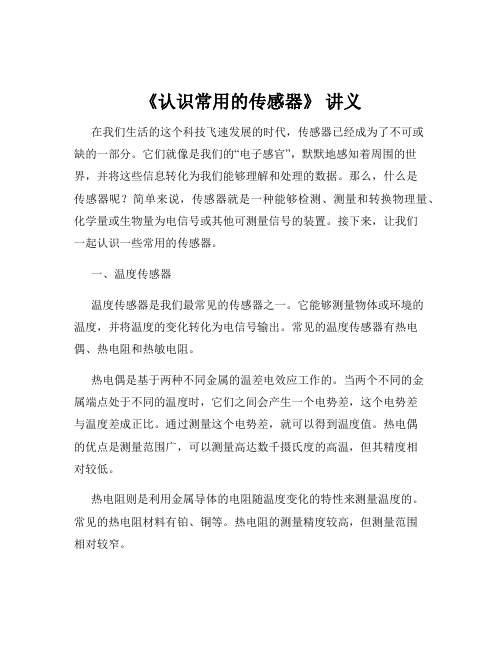 《认识常用的传感器》 讲义

在我们生活的这个科技飞速发展的时代，传感器已经成为了不可或缺的一部分。它们就像是我们的“电子感官”，默默地感知着周围的世界，并将这些信息转化为我们能够理解和处理的数据。那么，什么是传感器呢？简单来说，传感器就是一种能够检测、测量和转换物理量、化学量或生物量为电信号或其他可测量信号的装置。接下来，让我们一起认识一些常用的传感器。

一、温度传感器

温度传感器是我们最常见的传感器之一。它能够测量物体或环境的温度，并将温度的变化转化为电信号输出。常见的温度传感器有热电偶、热电阻和热敏电阻。

热电偶是基于两种不同金属的温差电效应工作的。当两个不同的金属端点处于不同的温度时，它们之间会产生一个电势差，这个电势差与温度差成正比。通过测量这个电势差，就可以得到温度值。热电偶的优点是测量范围广，可以测量高达数千摄氏度的高温，但其精度相对较低。

热电阻则是利用金属导体的电阻随温度变化的特性来测量温度的。常见的热电阻材料有铂、铜等。热电阻的测量精度较高，但测量范围相对较窄。